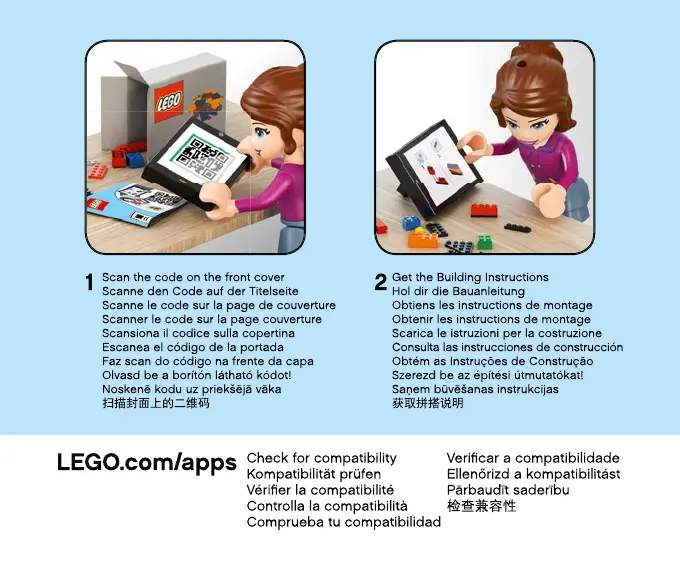 LEGO

1 Scan the code on the front cover
Scanne den Code auf der Titelseite
Scanne le code sur la page de couverture
Scanner le code sur la page couverture
Scansiona il codice sulla copertina
Escanea el código de la portada
Faz scan do código na frente da capa
Olvasd be a borítón látható kódot!
Noskenē kodu uz priekšējā vāka
扫描封面上的二维码

2 Get the Building Instructions
Hol dir die Bauanleitung
Obtiens les instructions de montage
Obtenir les instructions de montage
Scarica le istruzioni per la costruzione
Consulta las instrucciones de construcción
Obtém as Instruções de Construção
Szerezd be az építési útmutatókat!
Saņem būvēšanas instrukcijas
获取拼搭说明

LEGO.com/apps

Check for compatibility
Kompatibilität prüfen
Vérifier la compatibilité
Controlla la compatibilità
Comprueba tu compatibilidad

Verificar a compatibilidade
Ellenőrizd a kompatibilitást
Pārbaudīt saderību
检查兼容性